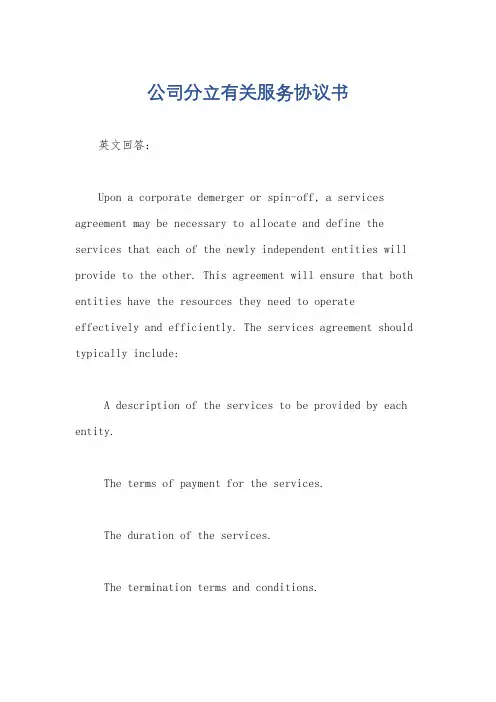 公司分立有关服务协议书

英文回答：

Upon a corporate demerger or spin-off, a services agreement may be necessary to allocate and define the services that each of the newly independent entities will provide to the other. This agreement will ensure that both entities have the resources they need to operate effectively and efficiently. The services agreement should typically include:

A description of the services to be provided by each entity.

The terms of payment for the services.

The duration of the services.

The termination terms and conditions.